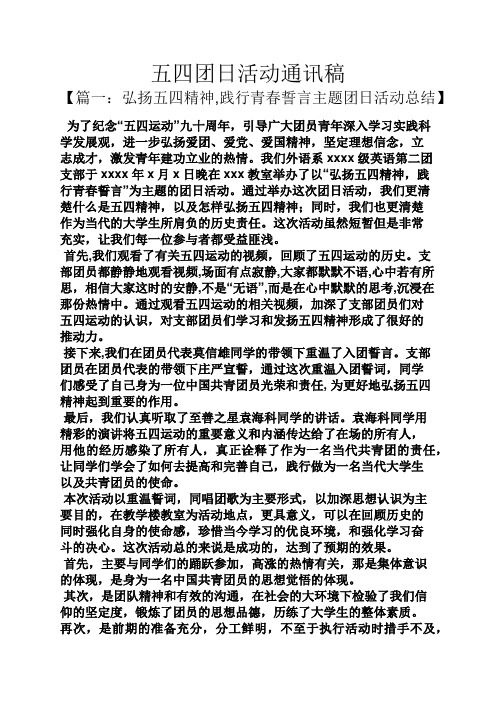 五四团日活动通讯稿

【篇一：弘扬五四精神,践行青春誓言主题团日活动总结】

为了纪念“五四运动”九十周年，引导广大团员青年深入学习实践科学发展观，进一步弘扬爱团、爱党、爱国精神，坚定理想信念，立志成才，激发青年建功立业的热情。我们外语系 xxxx 级英语第二团支部于 xxxx 年 x 月 x 日晚在 xxx 教室举办了以“弘扬五四精神，践行青春誓言”为主题的团日活动。通过举办这次团日活动，我们更清楚什么是五四精神，以及怎样弘扬五四精神；同时，我们也更清楚作为当代的大学生所肩负的历史责任。这次活动虽然短暂但是非常充实，让我们每一位参与者都受益匪浅。

首先,我们观看了有关五四运动的视频，回顾了五四运动的历史。支部团员都静静地观看视频,场面有点寂静,大家都默默不语,心中若有所思，相信大家这时的安静,不是“无语”,而是在心中默默的思考,沉浸在那份热情中。通过观看五四运动的相关视频，加深了支部团员们对五四运动的认识，对支部团员们学习和发扬五四精神形成了很好的推动力。

接下来,我们在团员代表莫信雄同学的带领下重温了入团誓言。支部团员在团员代表的带领下庄严宣誓，通过这次重温入团誓词，同学们感受了自己身为一位中国共青团员光荣和责任, 为更好地弘扬五四精神起到重要的作用。

最后，我们认真听取了至善之星袁海科同学的讲话。袁海科同学用精彩的演讲将五四运动的重要意义和内涵传达给了在场的所有人，用他的经历感染了所有人，真正诠释了作为一名当代共青团的责任，让同学们学会了如何去提高和完善自己，践行做为一名当代大学生以及共青团员的使命。

本次活动以重温誓词，同唱团歌为主要形式，以加深思想认识为主要目的，在教学楼教室为活动地点，更具意义，可以在回顾历史的同时强化自身的使命感，珍惜当今学习的优良环境，和强化学习奋斗的决心。这次活动总的来说是成功的，达到了预期的效果。

首先，主要与同学们的踊跃参加，高涨的热情有关，那是集体意识的体现，是身为一名中国共青团员的思想觉悟的体现。

其次，是团队精神和有效的沟通，在社会的大环境下检验了我们信仰的坚定度，锻炼了团员的思想品德，历练了大学生的整体素质。

再次，是前期的准备充分，分工鲜明，不至于执行活动时措手不及，